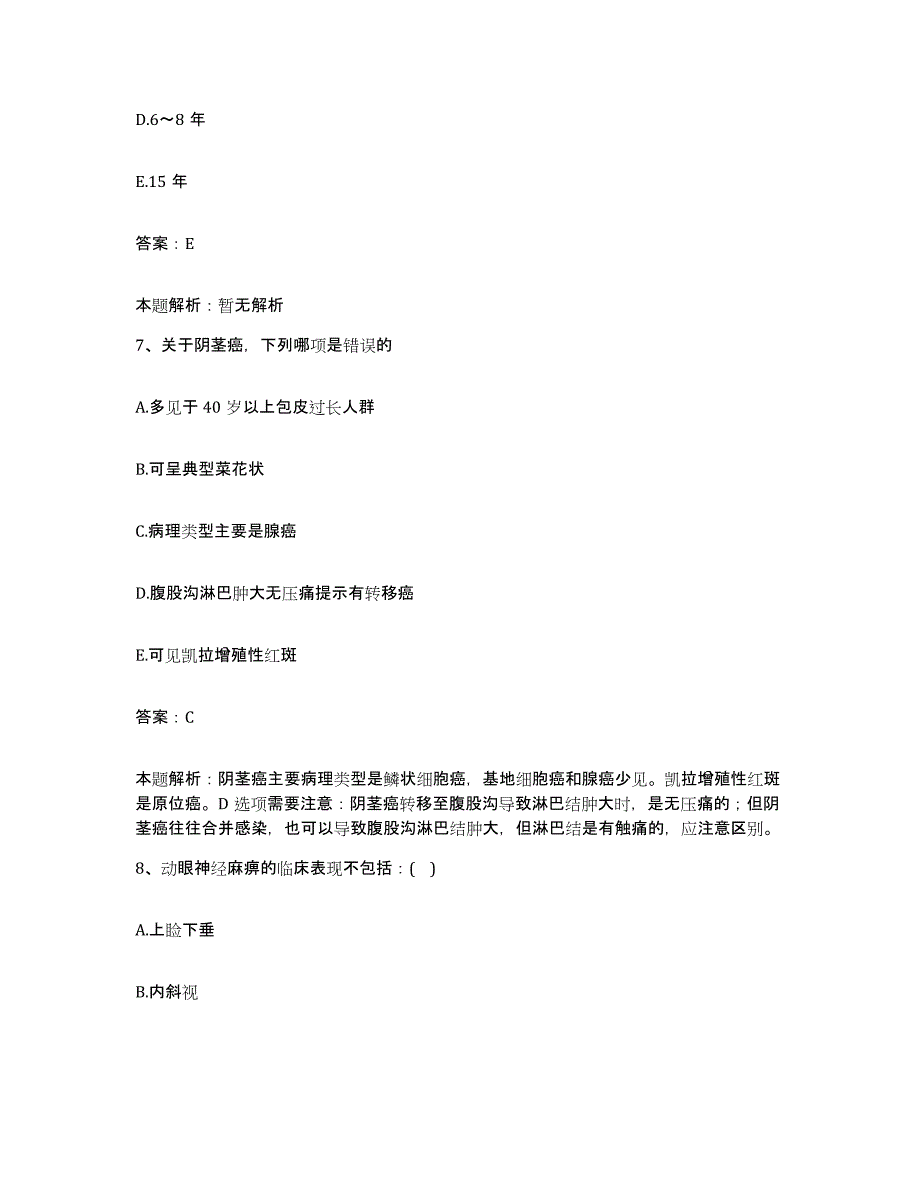 D.6～8 年

E.15 年

答案：E

本题解析：暂无解析

7、关于阴茎癌，下列哪项是错误的

A.多见于 40 岁以上包皮过长人群

B.可呈典型菜花状

C.病理类型主要是腺癌

D.腹股沟淋巴肿大无压痛提示有转移癌

E.可见凯拉增殖性红斑

答案：C

本题解析：阴茎癌主要病理类型是鳞状细胞癌，基地细胞癌和腺癌少见。凯拉增殖性红斑是原位癌。D 选项需要注意：阴茎癌转移至腹股沟导致淋巴结肿大时，是无压痛的；但阴茎癌往往合并感染，也可以导致腹股沟淋巴结肿大，但淋巴结是有触痛的，应注意区别。

8、动眼神经麻痹的临床表现不包括：( )

A.上睑下垂

B.内斜视